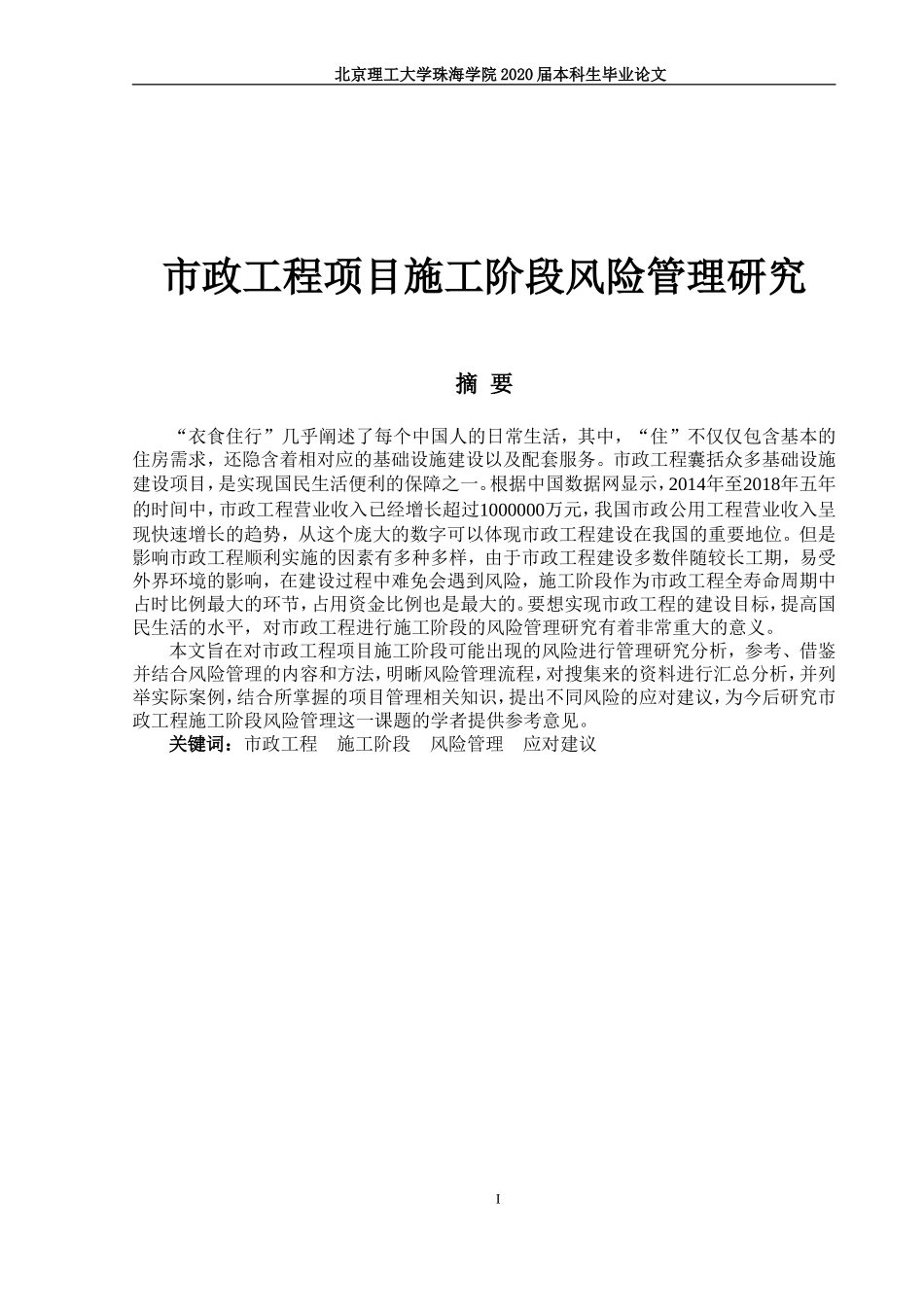 北京理工大学珠海学院 2020 届本科生毕业论文

市政工程项目施工阶段风险管理研究

摘 要

“衣食住行”几乎阐述了每个中国人的日常生活，其中，“住”不仅仅包含基本的住房需求，还隐含着相对应的基础设施建设以及配套服务。市政工程囊括众多基础设施建设项目，是实现国民生活便利的保障之一。根据中国数据网显示，2014年至2018年五年的时间中，市政工程营业收入已经增长超过1000000万元，我国市政公用工程营业收入呈现快速增长的趋势，从这个庞大的数字可以体现市政工程建设在我国的重要地位。但是影响市政工程顺利实施的因素有多种多样，由于市政工程建设多数伴随较长工期，易受外界环境的影响，在建设过程中难免会遇到风险，施工阶段作为市政工程全寿命周期中占时比例最大的环节，占用资金比例也是最大的。要想实现市政工程的建设目标，提高国民生活的水平，对市政工程进行施工阶段的风险管理研究有着非常重大的意义。

本文旨在对市政工程项目施工阶段可能出现的风险进行管理研究分析，参考、借鉴并结合风险管理的内容和方法，明晰风险管理流程，对搜集来的资料进行汇总分析，并列举实际案例，结合所掌握的项目管理相关知识，提出不同风险的应对建议，为今后研究市政工程施工阶段风险管理这一课题的学者提供参考意见。

关键词：市政工程 施工阶段 风险管理 应对建议

I